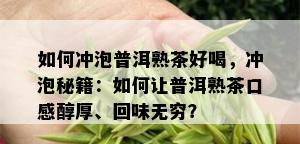 如何冲泡普洱熟茶好喝，冲泡秘籍：如何让普洱熟茶口感醇厚、回味无穷？